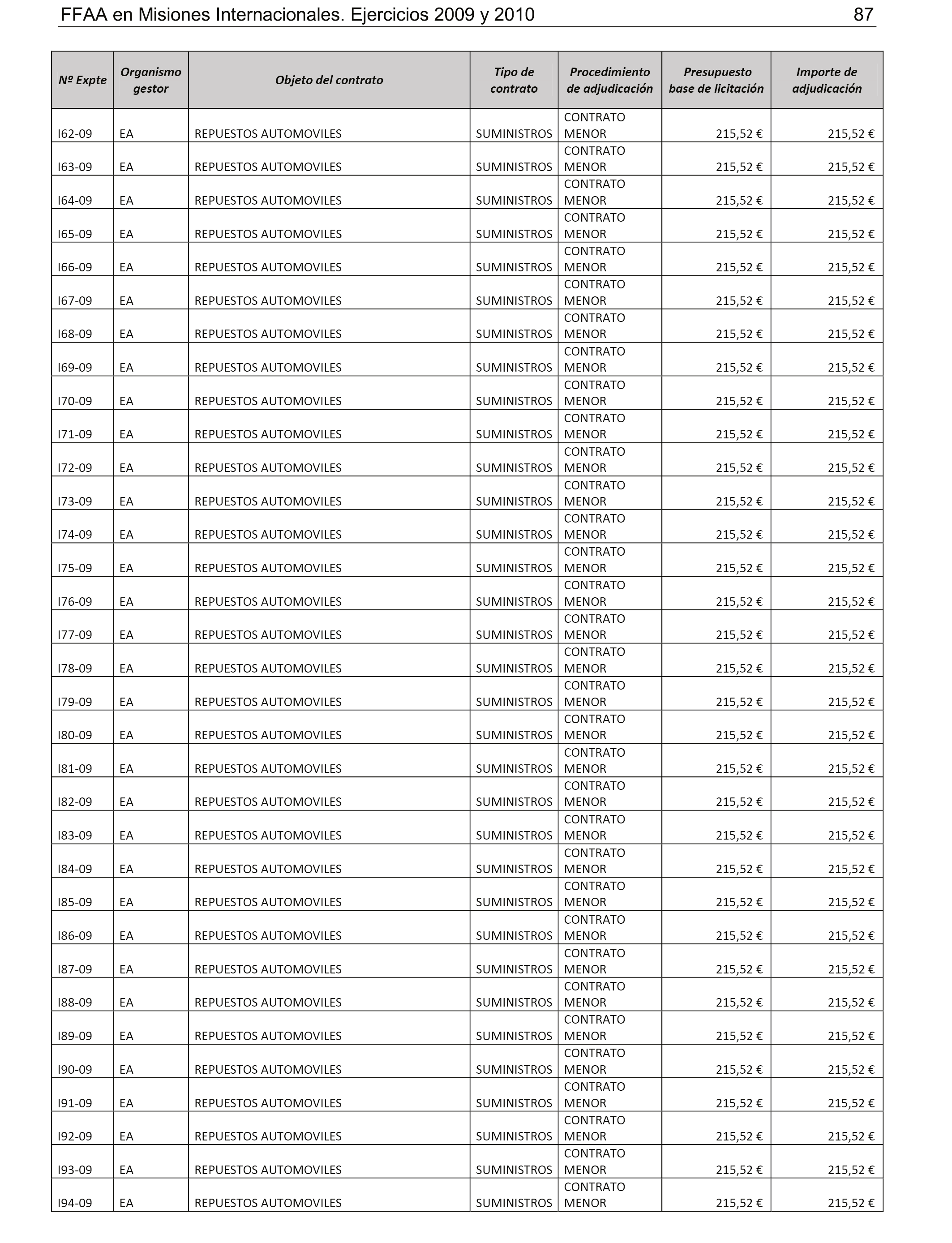 FFAA en Misiones Internacionales. Ejercicios 2009 y 2010 87

| Nº Expte | Organismo gestor | Objeto del contrato | Tipo de contrato | Procedimiento de adjudicación | Presupuesto base de licitación | Importe de adjudicación |
|---|---|---|---|---|---|---|
| I62-09 | EA | REPUESTOS AUTOMOVILES | SUMINISTROS | CONTRATO MENOR | 215,52 € | 215,52 € |
| I63-09 | EA | REPUESTOS AUTOMOVILES | SUMINISTROS | CONTRATO MENOR | 215,52 € | 215,52 € |
| I64-09 | EA | REPUESTOS AUTOMOVILES | SUMINISTROS | CONTRATO MENOR | 215,52 € | 215,52 € |
| I65-09 | EA | REPUESTOS AUTOMOVILES | SUMINISTROS | CONTRATO MENOR | 215,52 € | 215,52 € |
| I66-09 | EA | REPUESTOS AUTOMOVILES | SUMINISTROS | CONTRATO MENOR | 215,52 € | 215,52 € |
| I67-09 | EA | REPUESTOS AUTOMOVILES | SUMINISTROS | CONTRATO MENOR | 215,52 € | 215,52 € |
| I68-09 | EA | REPUESTOS AUTOMOVILES | SUMINISTROS | CONTRATO MENOR | 215,52 € | 215,52 € |
| I69-09 | EA | REPUESTOS AUTOMOVILES | SUMINISTROS | CONTRATO MENOR | 215,52 € | 215,52 € |
| I70-09 | EA | REPUESTOS AUTOMOVILES | SUMINISTROS | CONTRATO MENOR | 215,52 € | 215,52 € |
| I71-09 | EA | REPUESTOS AUTOMOVILES | SUMINISTROS | CONTRATO MENOR | 215,52 € | 215,52 € |
| I72-09 | EA | REPUESTOS AUTOMOVILES | SUMINISTROS | CONTRATO MENOR | 215,52 € | 215,52 € |
| I73-09 | EA | REPUESTOS AUTOMOVILES | SUMINISTROS | CONTRATO MENOR | 215,52 € | 215,52 € |
| I74-09 | EA | REPUESTOS AUTOMOVILES | SUMINISTROS | CONTRATO MENOR | 215,52 € | 215,52 € |
| I75-09 | EA | REPUESTOS AUTOMOVILES | SUMINISTROS | CONTRATO MENOR | 215,52 € | 215,52 € |
| I76-09 | EA | REPUESTOS AUTOMOVILES | SUMINISTROS | CONTRATO MENOR | 215,52 € | 215,52 € |
| I77-09 | EA | REPUESTOS AUTOMOVILES | SUMINISTROS | CONTRATO MENOR | 215,52 € | 215,52 € |
| I78-09 | EA | REPUESTOS AUTOMOVILES | SUMINISTROS | CONTRATO MENOR | 215,52 € | 215,52 € |
| I79-09 | EA | REPUESTOS AUTOMOVILES | SUMINISTROS | CONTRATO MENOR | 215,52 € | 215,52 € |
| I80-09 | EA | REPUESTOS AUTOMOVILES | SUMINISTROS | CONTRATO MENOR | 215,52 € | 215,52 € |
| I81-09 | EA | REPUESTOS AUTOMOVILES | SUMINISTROS | CONTRATO MENOR | 215,52 € | 215,52 € |
| I82-09 | EA | REPUESTOS AUTOMOVILES | SUMINISTROS | CONTRATO MENOR | 215,52 € | 215,52 € |
| I83-09 | EA | REPUESTOS AUTOMOVILES | SUMINISTROS | CONTRATO MENOR | 215,52 € | 215,52 € |
| I84-09 | EA | REPUESTOS AUTOMOVILES | SUMINISTROS | CONTRATO MENOR | 215,52 € | 215,52 € |
| I85-09 | EA | REPUESTOS AUTOMOVILES | SUMINISTROS | CONTRATO MENOR | 215,52 € | 215,52 € |
| I86-09 | EA | REPUESTOS AUTOMOVILES | SUMINISTROS | CONTRATO MENOR | 215,52 € | 215,52 € |
| I87-09 | EA | REPUESTOS AUTOMOVILES | SUMINISTROS | CONTRATO MENOR | 215,52 € | 215,52 € |
| I88-09 | EA | REPUESTOS AUTOMOVILES | SUMINISTROS | CONTRATO MENOR | 215,52 € | 215,52 € |
| I89-09 | EA | REPUESTOS AUTOMOVILES | SUMINISTROS | CONTRATO MENOR | 215,52 € | 215,52 € |
| I90-09 | EA | REPUESTOS AUTOMOVILES | SUMINISTROS | CONTRATO MENOR | 215,52 € | 215,52 € |
| I91-09 | EA | REPUESTOS AUTOMOVILES | SUMINISTROS | CONTRATO MENOR | 215,52 € | 215,52 € |
| I92-09 | EA | REPUESTOS AUTOMOVILES | SUMINISTROS | CONTRATO MENOR | 215,52 € | 215,52 € |
| I93-09 | EA | REPUESTOS AUTOMOVILES | SUMINISTROS | CONTRATO MENOR | 215,52 € | 215,52 € |
| I94-09 | EA | REPUESTOS AUTOMOVILES | SUMINISTROS | CONTRATO MENOR | 215,52 € | 215,52 € |